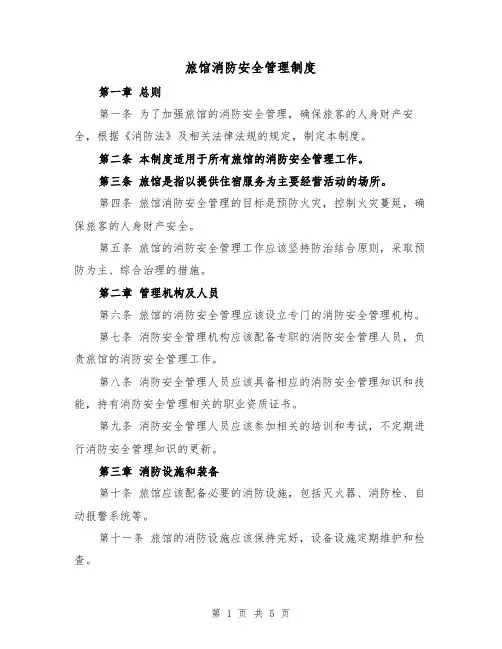 旅馆消防安全管理制度

第一章 总则

第一条 为了加强旅馆的消防安全管理，确保旅客的人身财产安全，根据《消防法》及相关法律法规的规定，制定本制度。

第二条 本制度适用于所有旅馆的消防安全管理工作。

第三条 旅馆是指以提供住宿服务为主要经营活动的场所。

第四条 旅馆消防安全管理的目标是预防火灾，控制火灾蔓延，确保旅客的人身财产安全。

第五条 旅馆的消防安全管理工作应该坚持防治结合原则，采取预防为主、综合治理的措施。

第二章 管理机构及人员

第六条 旅馆的消防安全管理应该设立专门的消防安全管理机构。

第七条 消防安全管理机构应该配备专职的消防安全管理人员，负责旅馆的消防安全管理工作。

第八条 消防安全管理人员应该具备相应的消防安全管理知识和技能，持有消防安全管理相关的职业资质证书。

第九条 消防安全管理人员应该参加相关的培训和考试，不定期进行消防安全管理知识的更新。

第三章 消防设施和装备

第十条 旅馆应该配备必要的消防设施，包括灭火器、消防栓、自动报警系统等。

第十一条 旅馆的消防设施应该保持完好，设备设施定期维护和检查。

第 1 页 共 5 页